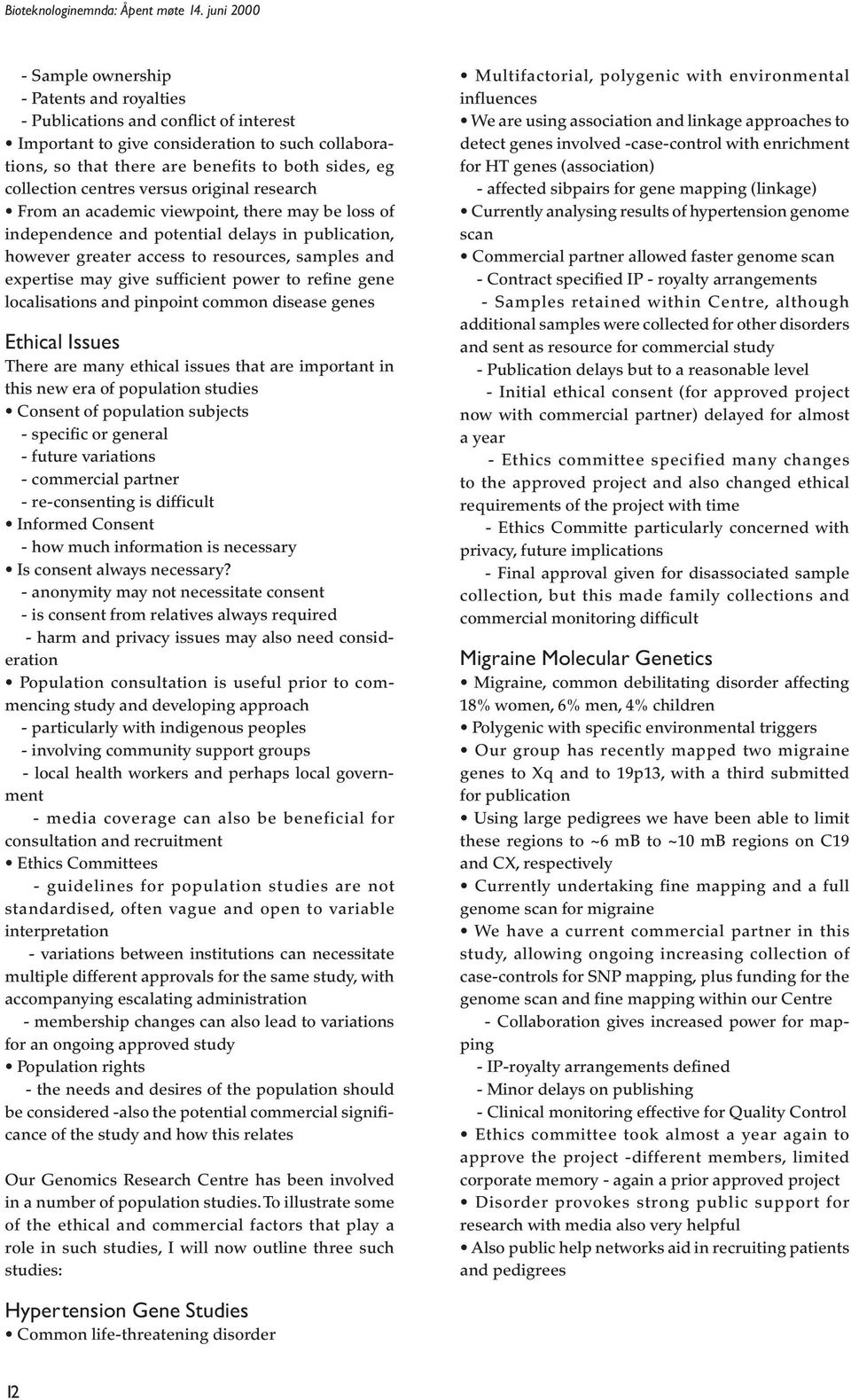 Bioteknologinemnda: Åpent møte 14. juni 2000

- Sample ownership
- Patents and royalties
- Publications and conflict of interest
• Important to give consideration to such collaborations, so that there are benefits to both sides, eg collection centres versus original research
• From an academic viewpoint, there may be loss of independence and potential delays in publication, however greater access to resources, samples and expertise may give sufficient power to refine gene localisations and pinpoint common disease genes

Ethical Issues
There are many ethical issues that are important in this new era of population studies
• Consent of population subjects
- specific or general
- future variations
- commercial partner
- re-consenting is difficult
• Informed Consent
- how much information is necessary
• Is consent always necessary?
- anonymity may not necessitate consent
- is consent from relatives always required
- harm and privacy issues may also need consideration
• Population consultation is useful prior to commencing study and developing approach
- particularly with indigenous peoples
- involving community support groups
- local health workers and perhaps local government
- media coverage can also be beneficial for consultation and recruitment
• Ethics Committees
- guidelines for population studies are not standardised, often vague and open to variable interpretation
- variations between institutions can necessitate multiple different approvals for the same study, with accompanying escalating administration
- membership changes can also lead to variations for an ongoing approved study
• Population rights
- the needs and desires of the population should be considered -also the potential commercial significance of the study and how this relates

Our Genomics Research Centre has been involved in a number of population studies. To illustrate some of the ethical and commercial factors that play a role in such studies, I will now outline three such studies:

Hypertension Gene Studies
• Common life-threatening disorder

• Multifactorial, polygenic with environmental influences
• We are using association and linkage approaches to detect genes involved -case-control with enrichment for HT genes (association)
- affected sibpairs for gene mapping (linkage)
• Currently analysing results of hypertension genome scan
• Commercial partner allowed faster genome scan
- Contract specified IP - royalty arrangements
- Samples retained within Centre, although additional samples were collected for other disorders and sent as resource for commercial study
- Publication delays but to a reasonable level
- Initial ethical consent (for approved project now with commercial partner) delayed for almost a year
- Ethics committee specified many changes to the approved project and also changed ethical requirements of the project with time
- Ethics Committe particularly concerned with privacy, future implications
- Final approval given for disassociated sample collection, but this made family collections and commercial monitoring difficult

Migraine Molecular Genetics
• Migraine, common debilitating disorder affecting 18% women, 6% men, 4% children
• Polygenic with specific environmental triggers
• Our group has recently mapped two migraine genes to Xq and to 19p13, with a third submitted for publication
• Using large pedigrees we have been able to limit these regions to ~6 mB to ~10 mB regions on C19 and CX, respectively
• Currently undertaking fine mapping and a full genome scan for migraine
• We have a current commercial partner in this study, allowing ongoing increasing collection of case-controls for SNP mapping, plus funding for the genome scan and fine mapping within our Centre
- Collaboration gives increased power for mapping
- IP-royalty arrangements defined
- Minor delays on publishing
- Clinical monitoring effective for Quality Control
• Ethics committee took almost a year again to approve the project -different members, limited corporate memory - again a prior approved project
• Disorder provokes strong public support for research with media also very helpful
• Also public help networks aid in recruiting patients and pedigrees

12